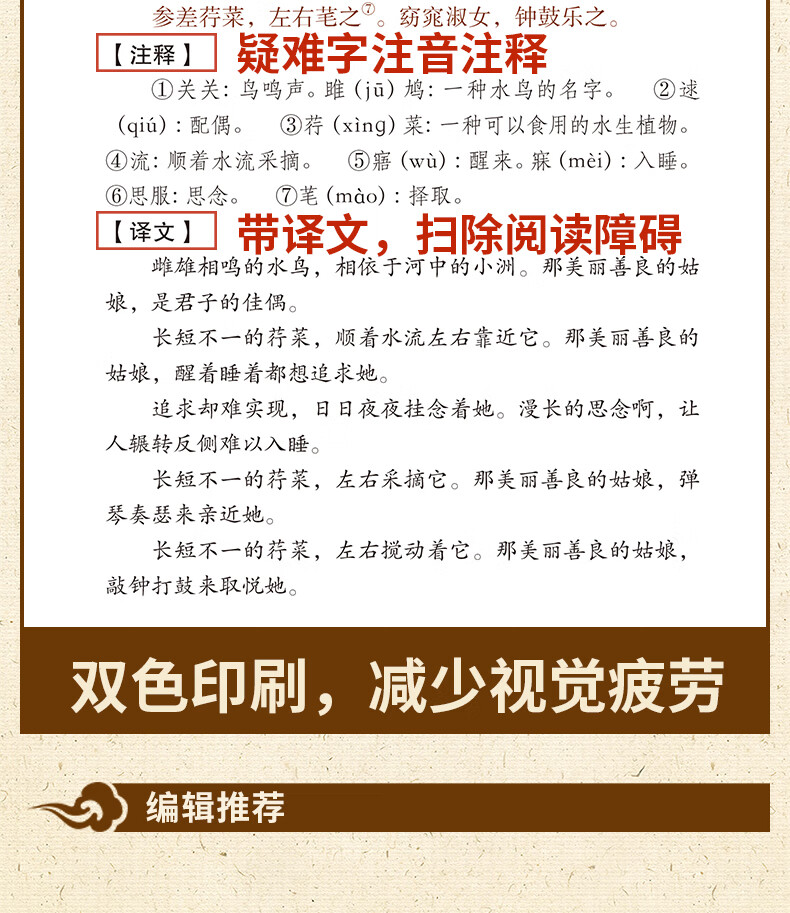 参差荇菜，左右芼之⑦。窈窕淑女，钟鼓乐之。

【注释】 疑难字注音注释

①关关：鸟鸣声。雎（jū）鸠：一种水鸟的名字。 ②逑（qiú）：配偶。 ③荇（xìng）菜：一种可以食用的水生植物。 ④流：顺着水流采摘。 ⑤寤（wù）：醒来。寐（mèi）：入睡。 ⑥思服：思念。 ⑦芼（mào）：择取。

【译文】 带译文，扫除阅读障碍

雌雄相鸣的水鸟，相依于河中的小洲。那美丽善良的姑娘，是君子的佳偶。

长短不一的荇菜，顺着水流左右靠近它。那美丽善良的姑娘，醒着睡着都想追求她。

追求却难实现，日日夜夜挂念着她。漫长的思念啊，让人辗转反侧难以入睡。

长短不一的荇菜，左右采摘它。那美丽善良的姑娘，弹琴奏瑟来亲近她。

长短不一的荇菜，左右搅动着它。那美丽善良的姑娘，敲钟打鼓来取悦她。

双色印刷，减少视觉疲劳

编辑推荐